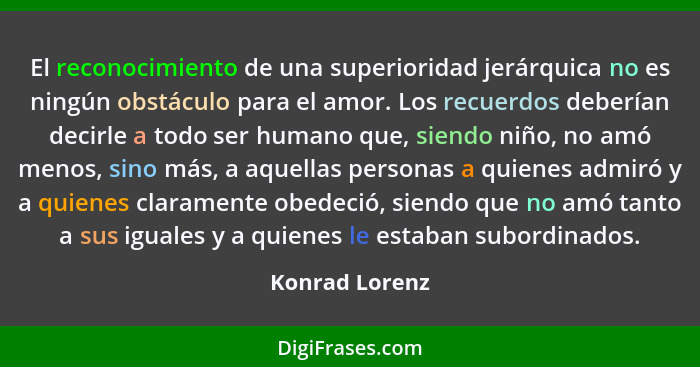 El reconocimiento de una superioridad jerárquica no es ningún obstáculo para el amor. Los recuerdos deberían decirle a todo ser humano que, siendo niño, no amó menos, sino más, a aquellas personas a quienes admiró y a quienes claramente obedeció, siendo que no amó tanto a sus iguales y a quienes le estaban subordinados.

Konrad Lorenz

DigiFrases.com